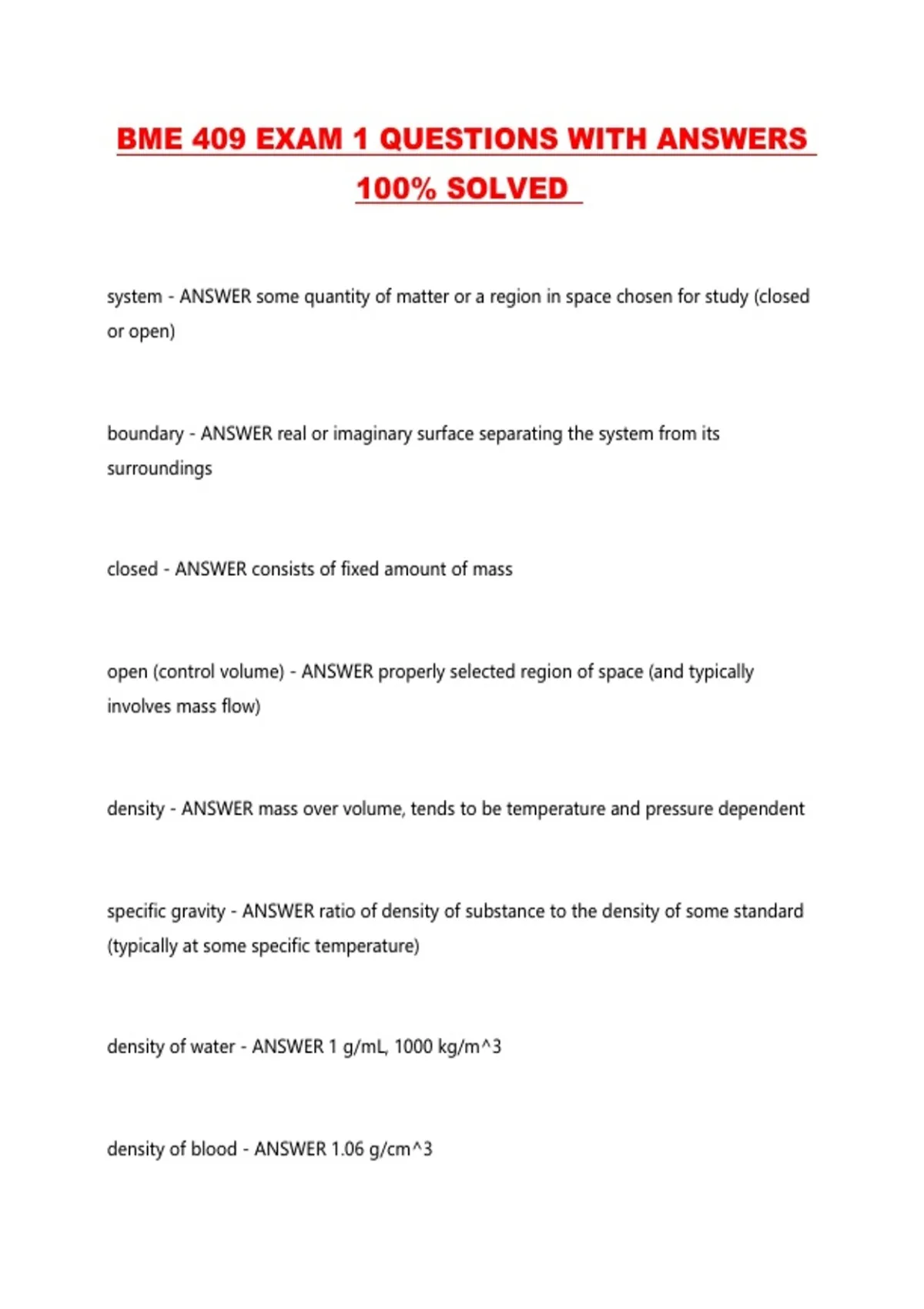 BME 409 EXAM 1 QUESTIONS WITH ANSWERS 100% SOLVED

system - ANSWER some quantity of matter or a region in space chosen for study (closed or open)

boundary - ANSWER real or imaginary surface separating the system from its surroundings

closed - ANSWER consists of fixed amount of mass

open (control volume) - ANSWER properly selected region of space (and typically involves mass flow)

density - ANSWER mass over volume, tends to be temperature and pressure dependent

specific gravity - ANSWER ratio of density of substance to the density of some standard (typically at some specific temperature)

density of water - ANSWER 1 g/mL, 1000 kg/m^3

density of blood - ANSWER 1.06 g/cm^3